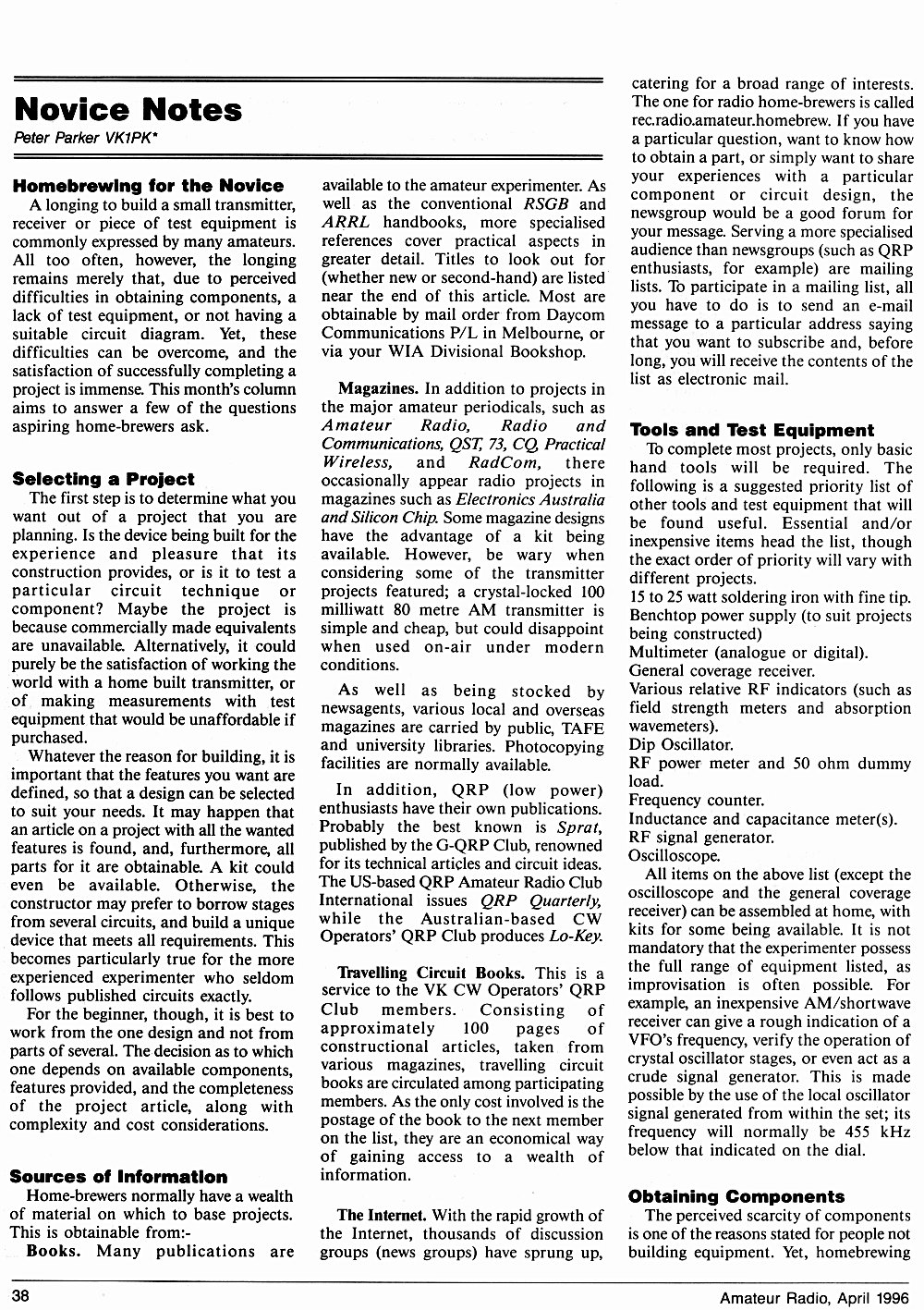 Novice Notes

Peter Parker VK1PK*

Homebrewing for the Novice

A longing to build a small transmitter, receiver or piece of test equipment is commonly expressed by many amateurs. All too often, however, the longing remains merely that, due to perceived difficulties in obtaining components, a lack of test equipment, or not having a suitable circuit diagram. Yet, these difficulties can be overcome, and the satisfaction of successfully completing a project is immense. This month's column aims to answer a few of the questions aspiring home-brewers ask.

Selecting a Project

The first step is to determine what you want out of a project that you are planning. Is the device being built for the experience and pleasure that its construction provides, or is it to test a particular circuit technique or component? Maybe the project is because commercially made equivalents are unavailable. Alternatively, it could purely be the satisfaction of working the world with a home built transmitter, or of making measurements with test equipment that would be unaffordable if purchased.

Whatever the reason for building, it is important that the features you want are defined, so that a design can be selected to suit your needs. It may happen that an article on a project with all the wanted features is found, and, furthermore, all parts for it are obtainable. A kit could even be available. Otherwise, the constructor may prefer to borrow stages from several circuits, and build a unique device that meets all requirements. This becomes particularly true for the more experienced experimenter who seldom follows published circuits exactly.

For the beginner, though, it is best to work from the one design and not from parts of several. The decision as to which one depends on available components, features provided, and the completeness of the project article, along with complexity and cost considerations.

Sources of Information

Home-brewers normally have a wealth of material on which to base projects. This is obtainable from:-

Books. Many publications are available to the amateur experimenter. As well as the conventional RSGB and ARRL handbooks, more specialised references cover practical aspects in greater detail. Titles to look out for (whether new or second-hand) are listed near the end of this article. Most are obtainable by mail order from Daycom Communications P/L in Melbourne, or via your WIA Divisional Bookshop.

Magazines. In addition to projects in the major amateur periodicals, such as Amateur Radio, Radio and Communications, QST, 73, CQ, Practical Wireless, and RadCom, there occasionally appear radio projects in magazines such as Electronics Australia and Silicon Chip. Some magazine designs have the advantage of a kit being available. However, be wary when considering some of the transmitter projects featured; a crystal-locked 100 milliwatt 80 metre AM transmitter is simple and cheap, but could disappoint when used on-air under modern conditions.

As well as being stocked by newsagents, various local and overseas magazines are carried by public, TAFE and university libraries. Photocopying facilities are normally available.

In addition, QRP (low power) enthusiasts have their own publications. Probably the best known is Sprat, published by the G-QRP Club, renowned for its technical articles and circuit ideas. The US-based QRP Amateur Radio Club International issues QRP Quarterly, while the Australian-based CW Operators' QRP Club produces Lo-Key.

Travelling Circuit Books. This is a service to the VK CW Operators' QRP Club members. Consisting of approximately 100 pages of constructional articles, taken from various magazines, travelling circuit books are circulated among participating members. As the only cost involved is the postage of the book to the next member on the list, they are an economical way of gaining access to a wealth of information.

The Internet. With the rapid growth of the Internet, thousands of discussion groups (news groups) have sprung up, catering for a broad range of interests. The one for radio home-brewers is called rec.radio.amateur.homebrew. If you have a particular question, want to know how to obtain a part, or simply want to share your experiences with a particular component or circuit design, the newsgroup would be a good forum for your message. Serving a more specialised audience than newsgroups (such as QRP enthusiasts, for example) are mailing lists. To participate in a mailing list, all you have to do is to send an e-mail message to a particular address saying that you want to subscribe and, before long, you will receive the contents of the list as electronic mail.

Tools and Test Equipment

To complete most projects, only basic hand tools will be required. The following is a suggested priority list of other tools and test equipment that will be found useful. Essential and/or inexpensive items head the list, though the exact order of priority will vary with different projects.
15 to 25 watt soldering iron with fine tip.
Benchtop power supply (to suit projects being constructed)
Multimeter (analogue or digital).
General coverage receiver.
Various relative RF indicators (such as field strength meters and absorption wavemeters).
Dip Oscillator.
RF power meter and 50 ohm dummy load.
Frequency counter.
Inductance and capacitance meter(s).
RF signal generator.
Oscilloscope.

All items on the above list (except the oscilloscope and the general coverage receiver) can be assembled at home, with kits for some being available. It is not mandatory that the experimenter possess the full range of equipment listed, as improvisation is often possible. For example, an inexpensive AM/shortwave receiver can give a rough indication of a VFO's frequency, verify the operation of crystal oscillator stages, or even act as a crude signal generator. This is made possible by the use of the local oscillator signal generated from within the set; its frequency will normally be 455 kHz below that indicated on the dial.

Obtaining Components

The perceived scarcity of components is one of the reasons stated for people not building equipment. Yet, homebrewing

38

Amateur Radio, April 1996